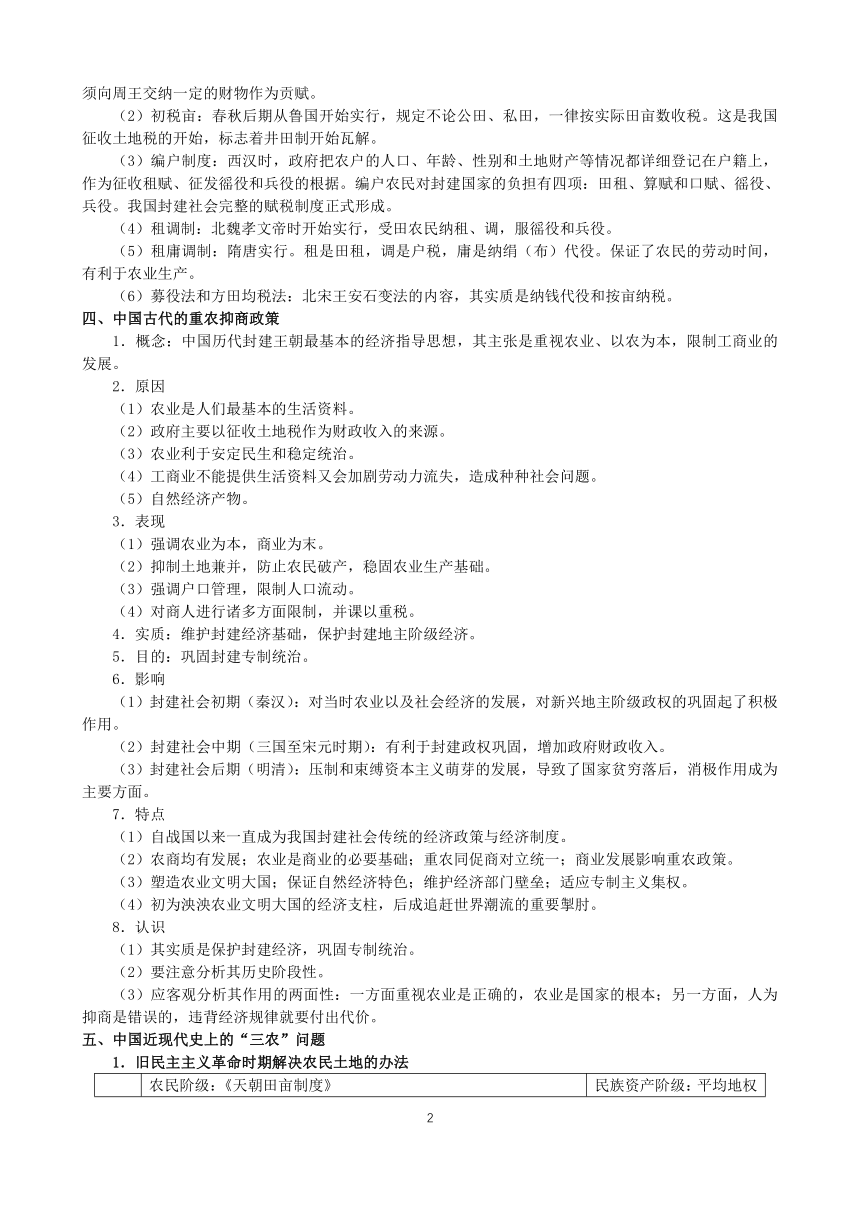 须向周王交纳一定的财物作为贡赋。

（2）初税亩：春秋后期从鲁国开始实行，规定不论公田、私田，一律按实际田亩数收税。这是我国征收土地税的开始，标志着井田制开始瓦解。

（3）编户制度：西汉时，政府把农户的人口、年龄、性别和土地财产等情况都详细登记在户籍上，作为征收租赋、征发徭役和兵役的根据。编户农民对封建国家的负担有四项：田租、算赋和口赋、徭役、兵役。我国封建社会完整的赋税制度正式形成。

（4）租调制：北魏孝文帝时开始实行，受田农民纳租、调，服徭役和兵役。

（5）租庸调制：隋唐实行。租是田租，调是户税，庸是纳绢（布）代役。保证了农民的劳动时间，有利于农业生产。

（6）募役法和方田均税法：北宋王安石变法的内容，其实质是纳钱代役和按亩纳税。

四、中国古代的重农抑商政策

1．概念：中国历代封建王朝最基本的经济指导思想，其主张是重视农业、以农为本，限制工商业的发展。

2．原因

（1）农业是人们最基本的生活资料。

（2）政府主要以征收土地税作为财政收入的来源。

（3）农业利于安定民生和稳定统治。

（4）工商业不能提供生活资料又会加剧劳动力流失，造成种种社会问题。

（5）自然经济产物。

3．表现

（1）强调农业为本，商业为末。

（2）抑制土地兼并，防止农民破产，稳固农业生产基础。

（3）强调户口管理，限制人口流动。

（4）对商人进行诸多方面限制，并课以重税。

4．实质：维护封建经济基础，保护封建地主阶级经济。

5．目的：巩固封建专制统治。

6．影响

（1）封建社会初期（秦汉）：对当时农业以及社会经济的发展，对新兴地主阶级政权的巩固起了积极作用。

（2）封建社会中期（三国至宋元时期）：有利于封建政权巩固，增加政府财政收入。

（3）封建社会后期（明清）：压制和束缚资本主义萌芽的发展，导致了国家贫穷落后，消极作用成为主要方面。

7．特点

（1）自战国以来一直成为我国封建社会传统的经济政策与经济制度。

（2）农商均有发展；农业是商业的必要基础；重农同促商对立统一；商业发展影响重农政策。

（3）塑造农业文明大国；保证自然经济特色；维护经济部门壁垒；适应专制主义集权。

（4）初为泱泱农业文明大国的经济支柱，后成追赶世界潮流的重要掣肘。

8．认识

（1）其实质是保护封建经济，巩固专制统治。

（2）要注意分析其历史阶段性。

（3）应客观分析其作用的两面性：一方面重视农业是正确的，农业是国家的根本；另一方面，人为抑商是错误的，违背经济规律就要付出代价。

五、中国近现代史上的“三农”问题

1．旧民主主义革命时期解决农民土地的办法

| | 农民阶级：《天朝田亩制度》 | 民族资产阶级：平均地权 |
|---|---|---|

2